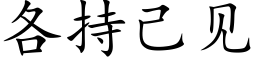 各持己见